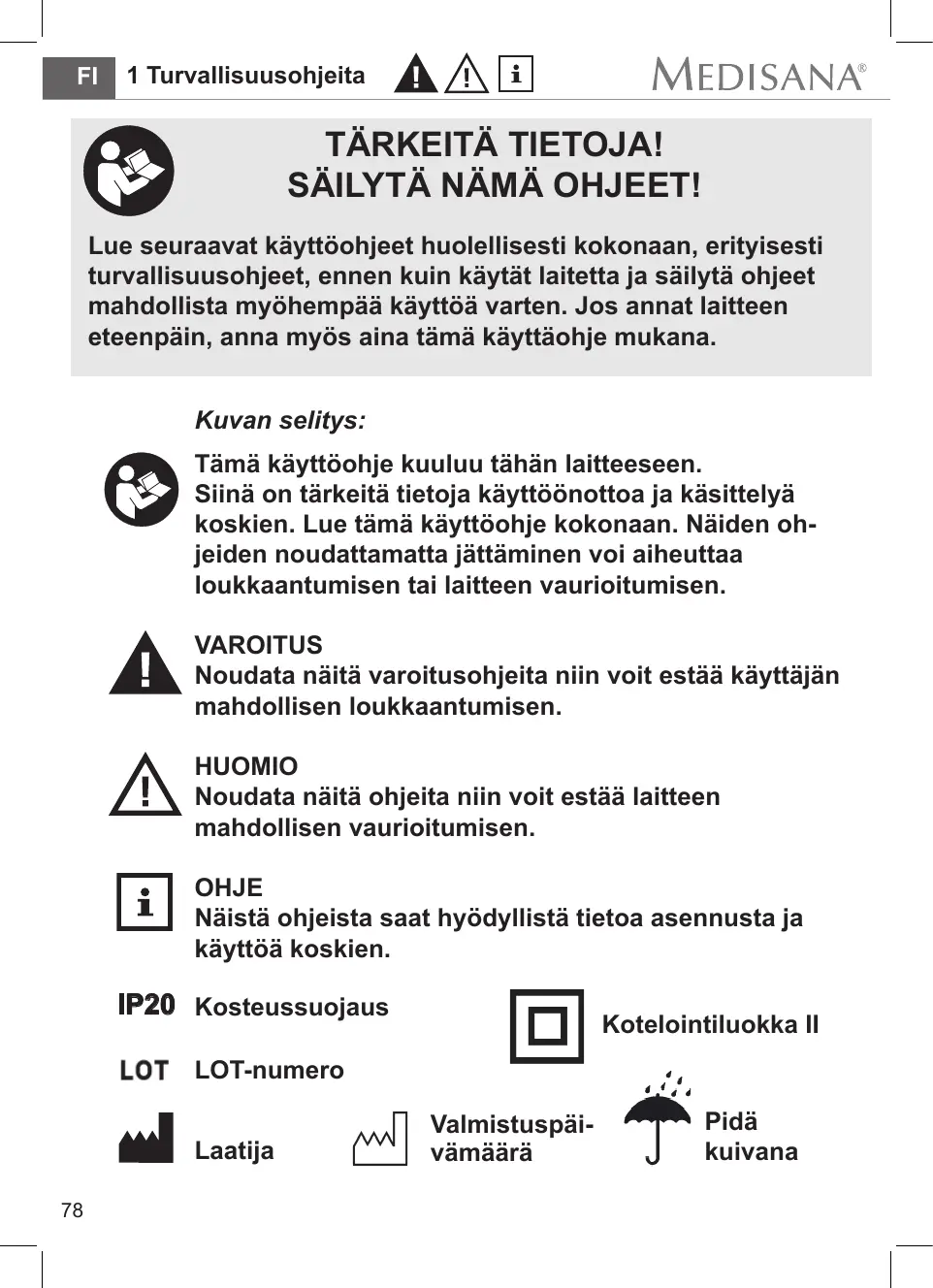 FI 1 Turvallisuusohjeita

MEDISANA®

TÄRKEITÄ TIETOJA!
SÄILYTÄ NÄMÄ OHJEET!

Lue seuraavat käyttöohjeet huolellisesti kokonaan, erityisesti turvallisuusohjeet, ennen kuin käytät laitetta ja säilytä ohjeet mahdollista myöhempää käyttöä varten. Jos annat laitteen eteenpäin, anna myös aina tämä käyttäohje mukana.

Kuvan selitys:

Tämä käyttöohje kuuluu tähän laitteeseen.
Siinä on tärkeitä tietoja käyttöönottoa ja käsittelyä koskien. Lue tämä käyttöohje kokonaan. Näiden ohjeiden noudattamatta jättäminen voi aiheuttaa loukkaantumisen tai laitteen vaurioitumisen.

VAROITUS
Noudata näitä varoitusohjeita niin voit estää käyttäjän mahdollisen loukkaantumisen.

HUOMIO
Noudata näitä ohjeita niin voit estää laitteen mahdollisen vaurioitumisen.

OHJE
Näistä ohjeista saat hyödyllistä tietoa asennusta ja käyttöä koskien.

IP20 Kosteussuojaus

Kotelointiluokka II

LOT LOT-numero

Laatija

Valmistuspäivämäärä

Pidä kuivana

78